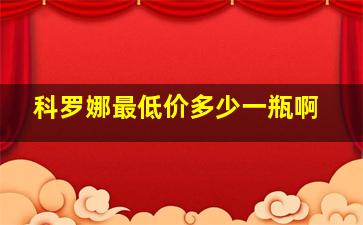 科罗娜最低价多少一瓶啊